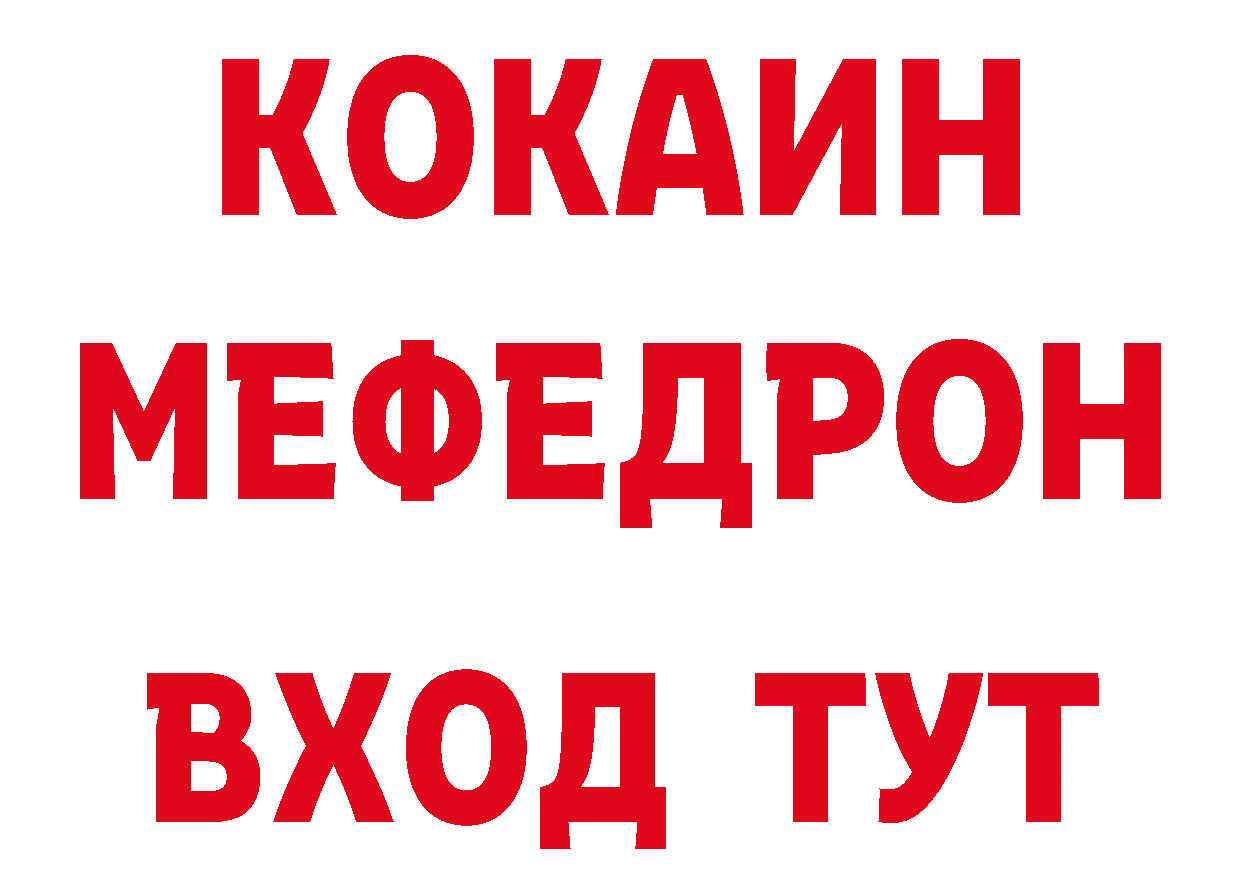 КОКАИН
МЕФЕДРОН
ВХОД ТУТ